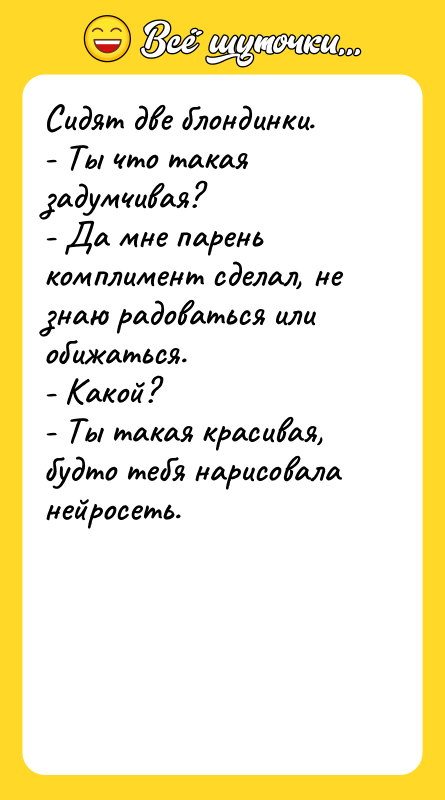 Всё шуточки...

Сидят две блондинки.
- Ты что такая задумчивая?
- Да мне парень комплимент сделал, не знаю радоваться или обижаться.
- Какой?
- Ты такая красивая, будто тебя нарисовала нейросеть.